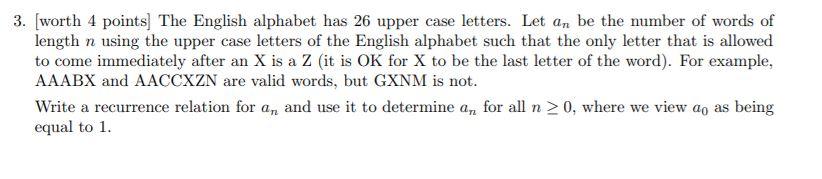 3. [worth 4 points] The English alphabet has 26 upper case letters. Let $a_n$ be the number of words of length $n$ using the upper case letters of the English alphabet such that the only letter that is allowed to come immediately after an X is a Z (it is OK for X to be the last letter of the word). For example, AAABX and AACCXZN are valid words, but GXNM is not.

Write a recurrence relation for $a_n$ and use it to determine $a_n$ for all $n \geq 0$, where we view $a_0$ as being equal to 1.